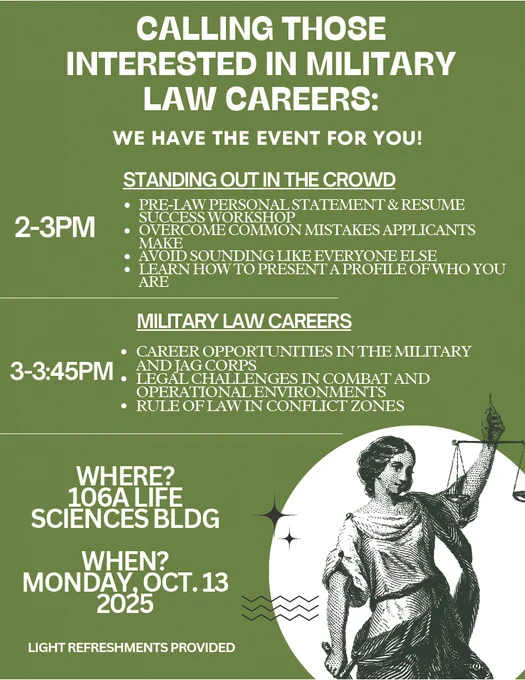 CALLING THOSE INTERESTED IN MILITARY LAW CAREERS:

WE HAVE THE EVENT FOR YOU!

STANDING OUT IN THE CROWD

2-3PM

• PRE-LAW PERSONAL STATEMENT & RESUME SUCCESS WORKSHOP
• OVERCOME COMMON MISTAKES APPLICANTS MAKE
• AVOID SOUNDING LIKE EVERYONE ELSE
• LEARN HOW TO PRESENT A PROFILE OF WHO YOU ARE

MILITARY LAW CAREERS

3-3:45PM

• CAREER OPPORTUNITIES IN THE MILITARY AND JAG CORPS
• LEGAL CHALLENGES IN COMBAT AND OPERATIONAL ENVIRONMENTS
• RULE OF LAW IN CONFLICT ZONES

WHERE?
106A LIFE SCIENCES BLDG

WHEN?
MONDAY, OCT. 13 2025

LIGHT REFRESHMENTS PROVIDED